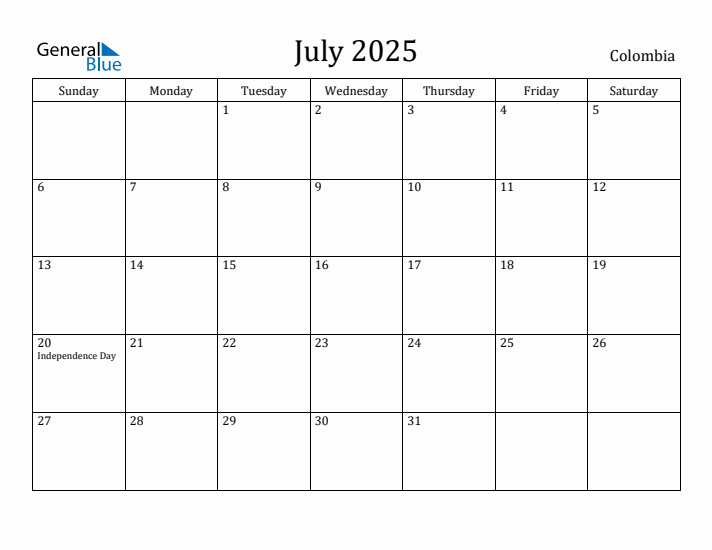 General Blue

July 2025

Colombia

| Sunday | Monday | Tuesday | Wednesday | Thursday | Friday | Saturday |
|---|---|---|---|---|---|---|
| | | 1 | 2 | 3 | 4 | 5 |
| 6 | 7 | 8 | 9 | 10 | 11 | 12 |
| 13 | 14 | 15 | 16 | 17 | 18 | 19 |
| 20 Independence Day | 21 | 22 | 23 | 24 | 25 | 26 |
| 27 | 28 | 29 | 30 | 31 | | |